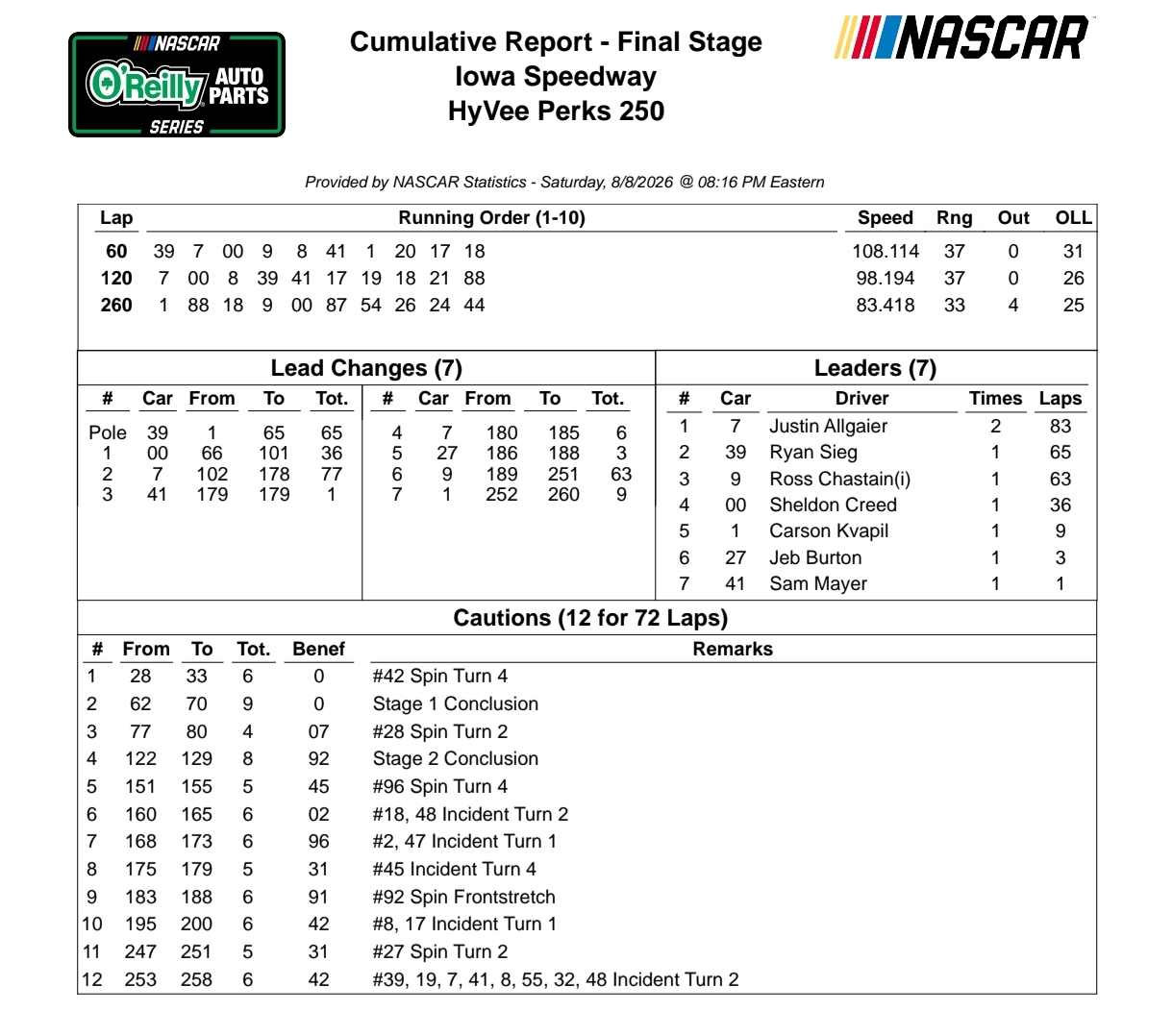 NASCAR
O'Reilly AUTO PARTS
SERIES

Cumulative Report - Final Stage
Iowa Speedway
HyVee Perks 250

NASCAR

Provided by NASCAR Statistics - Saturday, 8/8/2026 @ 08:16 PM Eastern

| Lap | Running Order (1-10) | Speed | Rng | Out | OLL |
|---|---|---|---|---|---|
| 60 | 39 7 00 9 8 41 1 20 17 18 | 108.114 | 37 | 0 | 31 |
| 120 | 7 00 8 39 41 17 19 18 21 88 | 98.194 | 37 | 0 | 26 |
| 260 | 1 88 18 9 00 87 54 26 24 44 | 83.418 | 33 | 4 | 25 |

Lead Changes (7)

| # | Car | From | To | Tot. |
|---|---|---|---|---|
| Pole | 39 | 1 | 65 | 65 |
| 1 | 00 | 66 | 101 | 36 |
| 2 | 7 | 102 | 178 | 77 |
| 3 | 41 | 179 | 179 | 1 |

| # | Car | From | To | Tot. |
|---|---|---|---|---|
| 4 | 7 | 180 | 185 | 6 |
| 5 | 27 | 186 | 188 | 3 |
| 6 | 9 | 189 | 251 | 63 |
| 7 | 1 | 252 | 260 | 9 |

Leaders (7)

| # | Car | Driver | Times | Laps |
|---|---|---|---|---|
| 1 | 7 | Justin Allgaier | 2 | 83 |
| 2 | 39 | Ryan Sieg | 1 | 65 |
| 3 | 9 | Ross Chastain(i) | 1 | 63 |
| 4 | 00 | Sheldon Creed | 1 | 36 |
| 5 | 1 | Carson Kvapil | 1 | 9 |
| 6 | 27 | Jeb Burton | 1 | 3 |
| 7 | 41 | Sam Mayer | 1 | 1 |

Cautions (12 for 72 Laps)

| # | From | To | Tot. | Benef | Remarks |
|---|---|---|---|---|---|
| 1 | 28 | 33 | 6 | 0 | #42 Spin Turn 4 |
| 2 | 62 | 70 | 9 | 0 | Stage 1 Conclusion |
| 3 | 77 | 80 | 4 | 07 | #28 Spin Turn 2 |
| 4 | 122 | 129 | 8 | 92 | Stage 2 Conclusion |
| 5 | 151 | 155 | 5 | 45 | #96 Spin Turn 4 |
| 6 | 160 | 165 | 6 | 02 | #18, 48 Incident Turn 2 |
| 7 | 168 | 173 | 6 | 96 | #2, 47 Incident Turn 1 |
| 8 | 175 | 179 | 5 | 31 | #45 Incident Turn 4 |
| 9 | 183 | 188 | 6 | 91 | #92 Spin Frontstretch |
| 10 | 195 | 200 | 6 | 42 | #8, 17 Incident Turn 1 |
| 11 | 247 | 251 | 5 | 31 | #27 Spin Turn 2 |
| 12 | 253 | 258 | 6 | 42 | #39, 19, 7, 41, 8, 55, 32, 48 Incident Turn 2 |